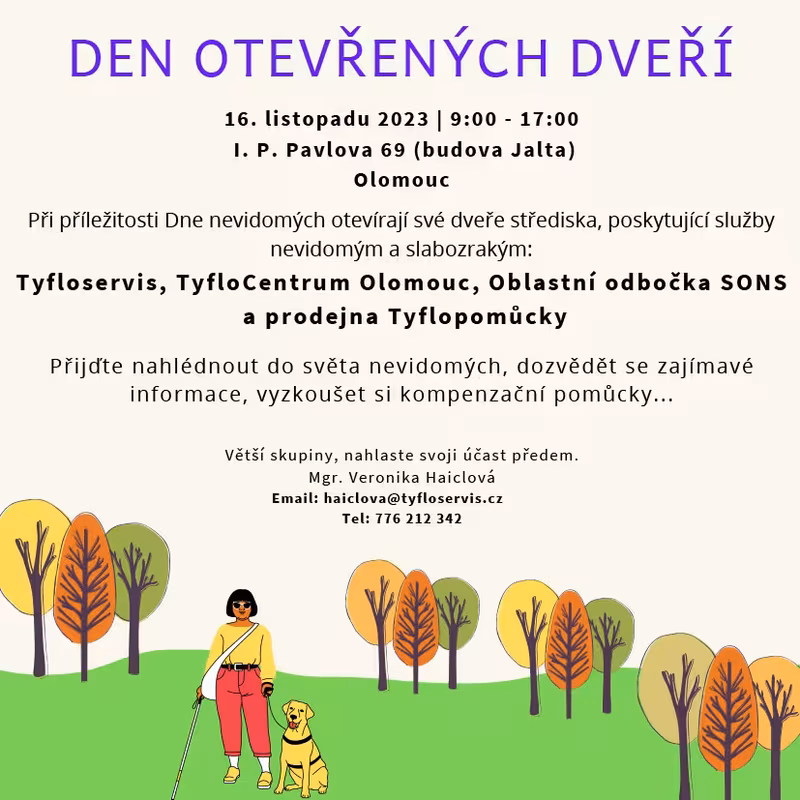 DEN OTEVŘENÝCH DVEŘÍ

16. listopadu 2023 | 9:00 - 17:00
I. P. Pavlova 69 (budova Jalta)
Olomouc

Při příležitosti Dne nevidomých otevírají své dveře střediska, poskytující služby nevidomým a slabozrakým:

Tyfloservis, TyfloCentrum Olomouc, Oblastní odbočka SONS a prodejna Tyflopomůcky

Přijďte nahlédnout do světa nevidomých, dozvědět se zajímavé informace, vyzkoušet si kompenzační pomůcky...

Větší skupiny, nahlaste svoji účast předem.
Mgr. Veronika Haiclová
Email: haiclova@tyfloservis.cz
Tel: 776 212 342